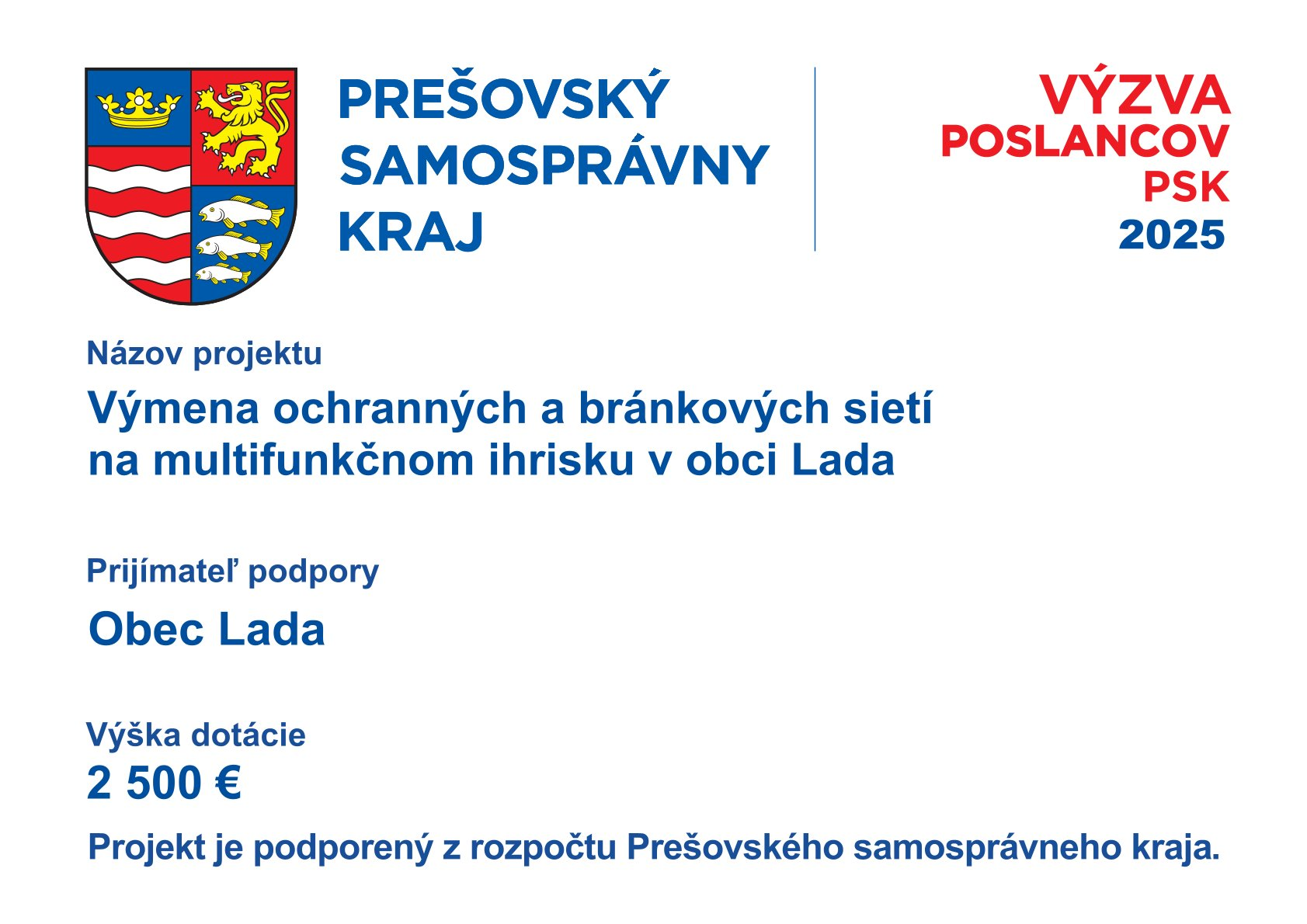 PREŠOVSKÝ SAMOSPRÁVNY KRAJ

VÝZVA POSLANCOV PSK 2025

Názov projektu

Výmena ochranných a bránkových sietí na multifunkčnom ihrisku v obci Lada

Prijímateľ podpory

Obec Lada

Výška dotácie

2 500 €

Projekt je podporený z rozpočtu Prešovského samosprávneho kraja.